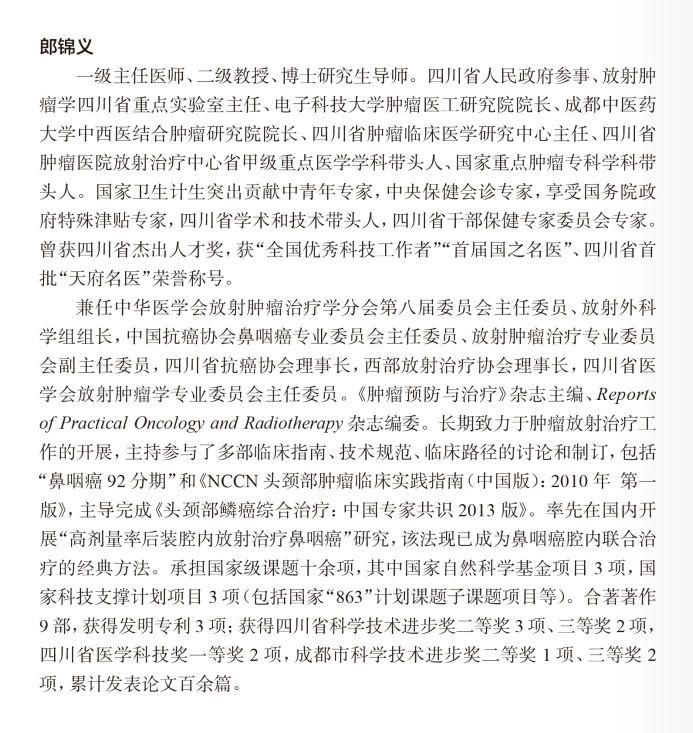 郎锦义

一级主任医师、二级教授、博士研究生导师。四川省人民政府参事、放射肿瘤学四川省重点实验室主任、电子科技大学肿瘤医工研究院院长、成都中医药大学中西医结合肿瘤研究院院长、四川省肿瘤临床医学研究中心主任、四川省肿瘤医院放射治疗中心省甲级重点医学学科带头人、国家重点肿瘤专科学科带头人。国家卫生计生突出贡献中青年专家，中央保健会诊专家，享受国务院政府特殊津贴专家，四川省学术和技术带头人，四川省干部保健专家委员会专家。曾获四川省杰出人才奖，获“全国优秀科技工作者”“首届国之名医”、四川省首批“天府名医”荣誉称号。

兼任中华医学会放射肿瘤治疗学分会第八届委员会主任委员、放射外科学组组长，中国抗癌协会鼻咽癌专业委员会主任委员、放射肿瘤治疗专业委员会副主任委员，四川省抗癌协会理事长，西部放射治疗协会理事长，四川省医学会放射肿瘤学专业委员会主任委员。《肿瘤预防与治疗》杂志主编、Reports of Practical Oncology and Radiotherapy 杂志编委。长期致力于肿瘤放射治疗工作的开展，主持参与了多部临床指南、技术规范、临床路径的讨论和制订，包括“鼻咽癌 92 分期”和《NCCN 头颈部肿瘤临床实践指南(中国版)：2010 年 第一版》，主导完成《头颈部鳞癌综合治疗：中国专家共识 2013 版》。率先在国内开展“高剂量率后装腔内放射治疗鼻咽癌”研究，该法现已成为鼻咽癌腔内联合治疗的经典方法。承担国家级课题十余项，其中国家自然科学基金项目 3 项，国家科技支撑计划项目 3 项(包括国家“863”计划课题子课题项目等)。合著著作 9 部，获得发明专利 3 项；获得四川省科学技术进步奖二等奖 3 项、三等奖 2 项，四川省医学科技奖一等奖 2 项，成都市科学技术进步奖二等奖 1 项、三等奖 2 项，累计发表论文百余篇。